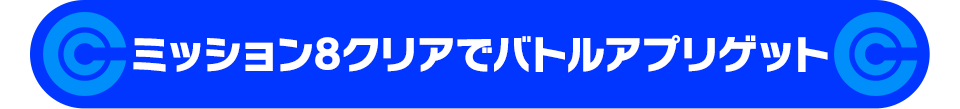 ミッション8クリアでバトルアプリゲット